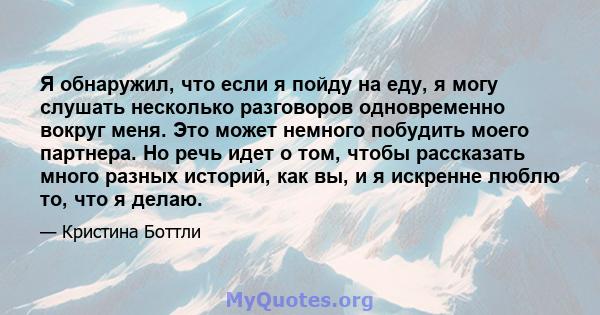 Я обнаружил, что если я пойду на еду, я могу слушать несколько разговоров одновременно вокруг меня. Это может немного побудить моего партнера. Но речь идет о том, чтобы рассказать много разных историй, как вы, и я искренне люблю то, что я делаю.

— Кристина Боттли

MyQuotes.org